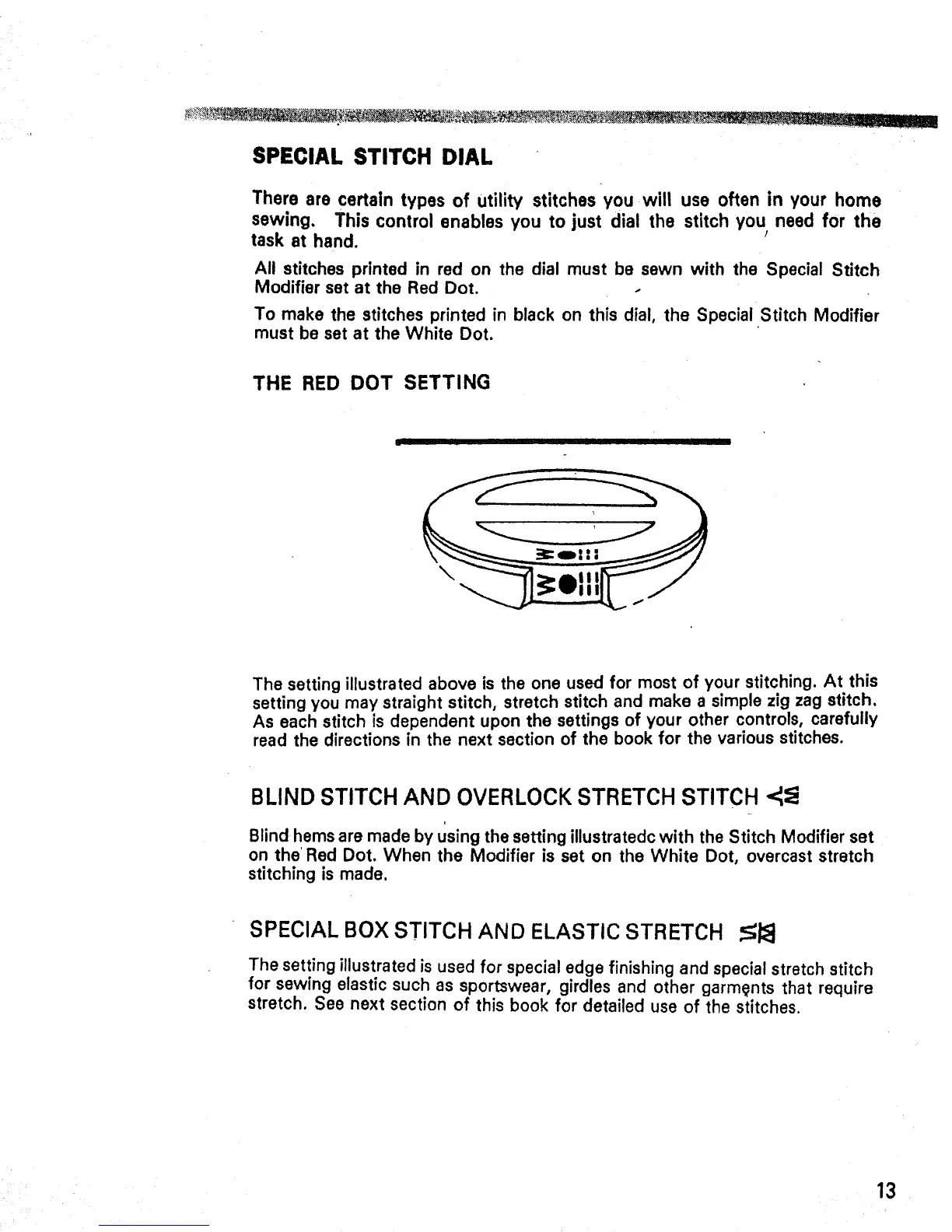 SPECIAL STITCH DIAL

There are certain types of utility stitches you will use often in your home sewing. This control enables you to just dial the stitch you need for the task at hand.

All stitches printed in red on the dial must be sewn with the Special Stitch Modifier set at the Red Dot.

To make the stitches printed in black on this dial, the Special Stitch Modifier must be set at the White Dot.

THE RED DOT SETTING

The setting illustrated above is the one used for most of your stitching. At this setting you may straight stitch, stretch stitch and make a simple zig zag stitch. As each stitch is dependent upon the settings of your other controls, carefully read the directions in the next section of the book for the various stitches.

BLIND STITCH AND OVERLOCK STRETCH STITCH

Blind hems are made by using the setting illustratedc with the Stitch Modifier set on the Red Dot. When the Modifier is set on the White Dot, overcast stretch stitching is made.

SPECIAL BOX STITCH AND ELASTIC STRETCH

The setting illustrated is used for special edge finishing and special stretch stitch for sewing elastic such as sportswear, girdles and other garments that require stretch. See next section of this book for detailed use of the stitches.

13